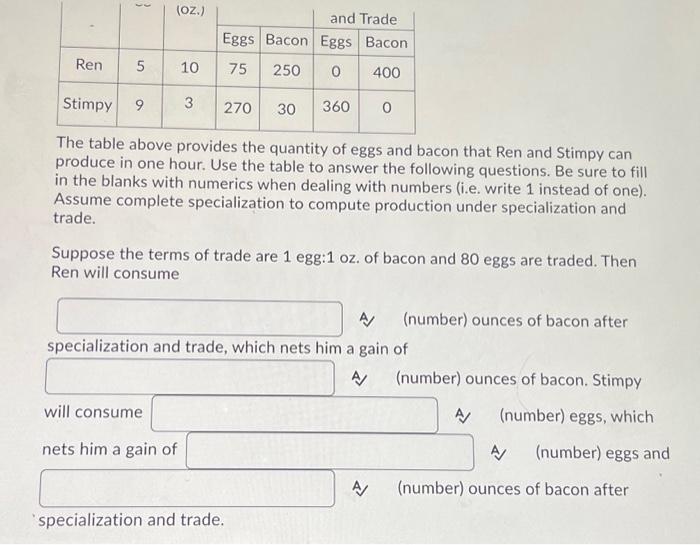 | | | (oz.) | | | and Trade | |
|---|---|---|---|---|---|---|
| | | | Eggs | Bacon | Eggs | Bacon |
| Ren | 5 | 10 | 75 | 250 | 0 | 400 |
| Stimpy | 9 | 3 | 270 | 30 | 360 | 0 |

The table above provides the quantity of eggs and bacon that Ren and Stimpy can produce in one hour. Use the table to answer the following questions. Be sure to fill in the blanks with numerics when dealing with numbers (i.e. write 1 instead of one). Assume complete specialization to compute production under specialization and trade.

Suppose the terms of trade are 1 egg:1 oz. of bacon and 80 eggs are traded. Then Ren will consume

(number) ounces of bacon after specialization and trade, which nets him a gain of

(number) ounces of bacon. Stimpy will consume

(number) eggs, which nets him a gain of

(number) eggs and

(number) ounces of bacon after specialization and trade.